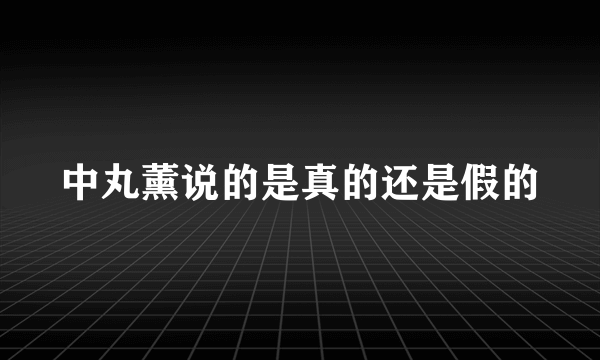 中丸薰说的是真的还是假的